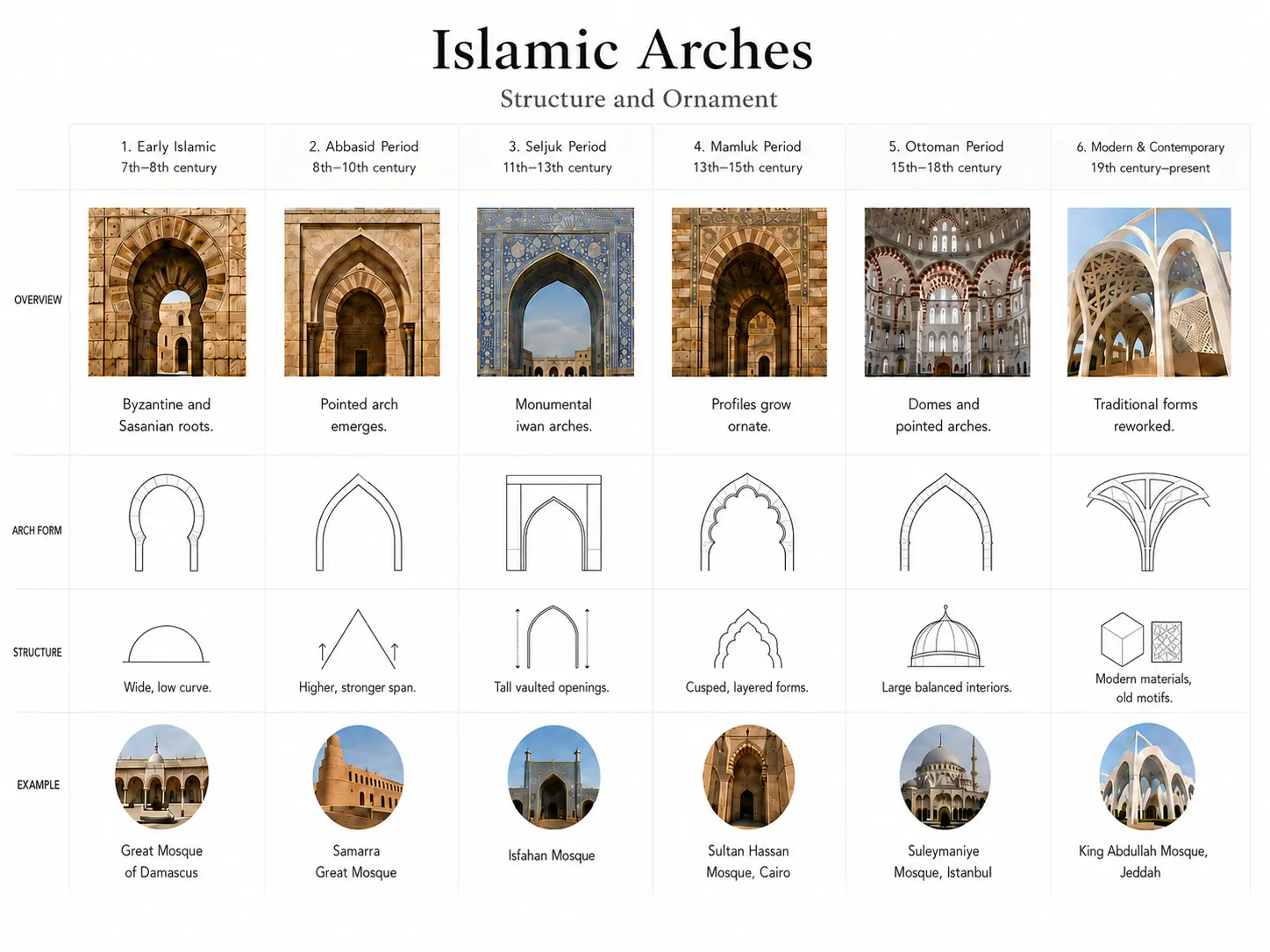 Islamic Arches

Structure and Ornament

| | 1. Early Islamic 7th–8th century | 2. Abbasid Period 8th–10th century | 3. Seljuk Period 11th–13th century | 4. Mamluk Period 13th–15th century | 5. Ottoman Period 15th–18th century | 6. Modern & Contemporary 19th century–present |
|---|---|---|---|---|---|---|
| OVERVIEW | Byzantine and Sasanian roots. | Pointed arch emerges. | Monumental iwan arches. | Profiles grow ornate. | Domes and pointed arches. | Traditional forms reworked. |
| ARCH FORM | | | | | | |
| STRUCTURE | Wide, low curve. | Higher, stronger span. | Tall vaulted openings. | Cusped, layered forms. | Large balanced interiors. | Modern materials, old motifs. |
| EXAMPLE | Great Mosque of Damascus | Samarra Great Mosque | Isfahan Mosque | Sultan Hassan Mosque, Cairo | Suleymaniye Mosque, Istanbul | King Abdullah Mosque, Jeddah |